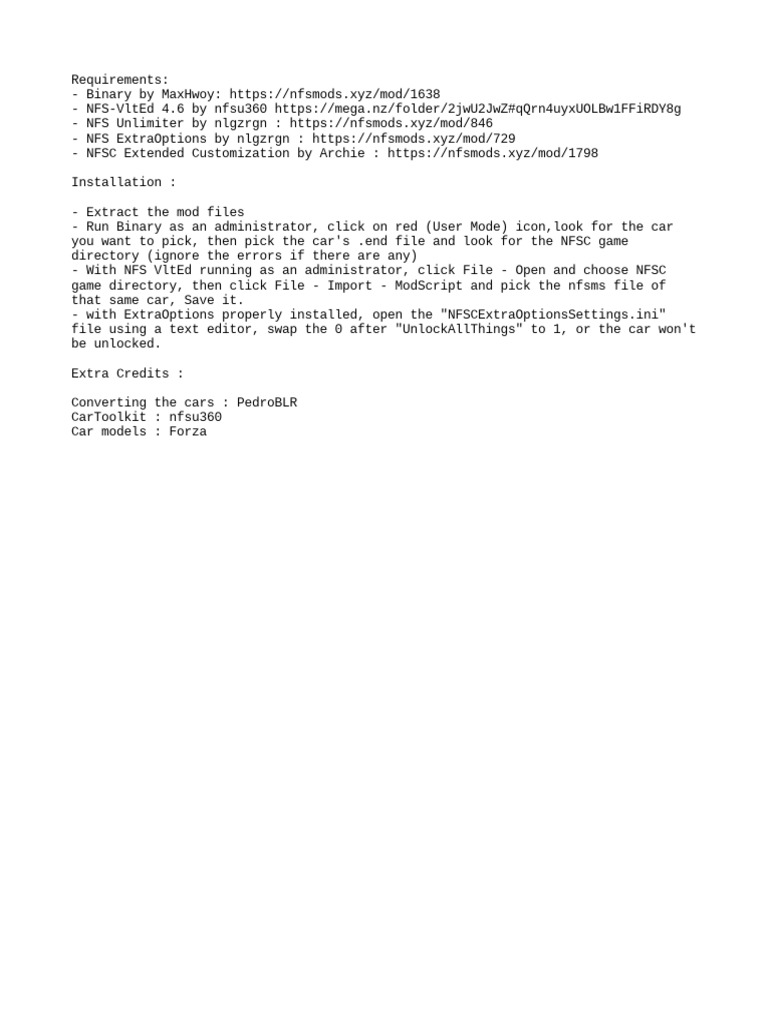 Requirements:
- Binary by MaxHwoy: https://nfsmods.xyz/mod/1638
- NFS-VltEd 4.6 by nfsu360 https://mega.nz/folder/2jwU2JwZ#qQrn4uyxUOLBw1FFiRDY8g
- NFS Unlimiter by nlgzrgn : https://nfsmods.xyz/mod/846
- NFS ExtraOptions by nlgzrgn : https://nfsmods.xyz/mod/729
- NFSC Extended Customization by Archie : https://nfsmods.xyz/mod/1798

Installation :

- Extract the mod files
- Run Binary as an administrator, click on red (User Mode) icon,look for the car you want to pick, then pick the car's .end file and look for the NFSC game directory (ignore the errors if there are any)
- With NFS VltEd running as an administrator, click File - Open and choose NFSC game directory, then click File - Import - ModScript and pick the nfsms file of that same car, Save it.
- with ExtraOptions properly installed, open the "NFSCExtraOptionsSettings.ini" file using a text editor, swap the 0 after "UnlockAllThings" to 1, or the car won't be unlocked.

Extra Credits :

Converting the cars : PedroBLR
CarToolkit : nfsu360
Car models : Forza